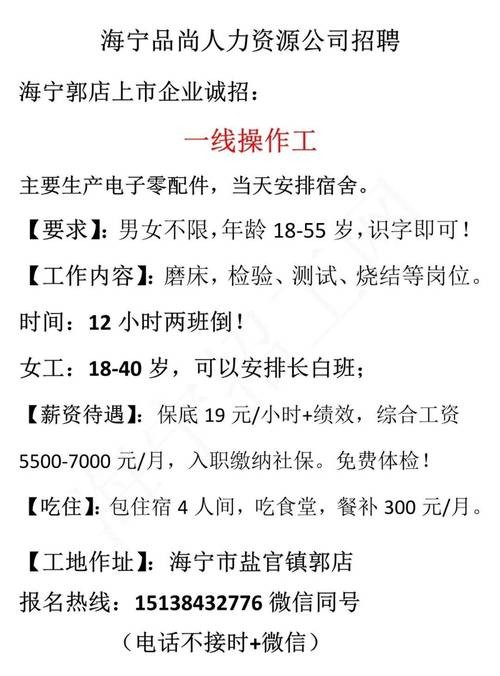 海宁品尚人力资源公司招聘

海宁郭店上市企业诚招：

一线操作工

主要生产电子零配件，当天安排宿舍。

【要求】：男女不限，年龄 18-55 岁，识字即可！

【工作内容】：磨床，检验、测试、烧结等岗位。

时间：12 小时两班倒！

女工：18-40 岁，可以安排长白班；

【薪资待遇】：保底 19 元/小时+绩效，综合工资 5500-7000 元/月，入职缴纳社保。免费体检！

【吃住】：包住宿 4 人间，吃食堂，餐补 300 元/月。

【工地作址】：海宁市盐官镇郭店

报名热线：15138432776 微信同号

（电话不接时+微信）